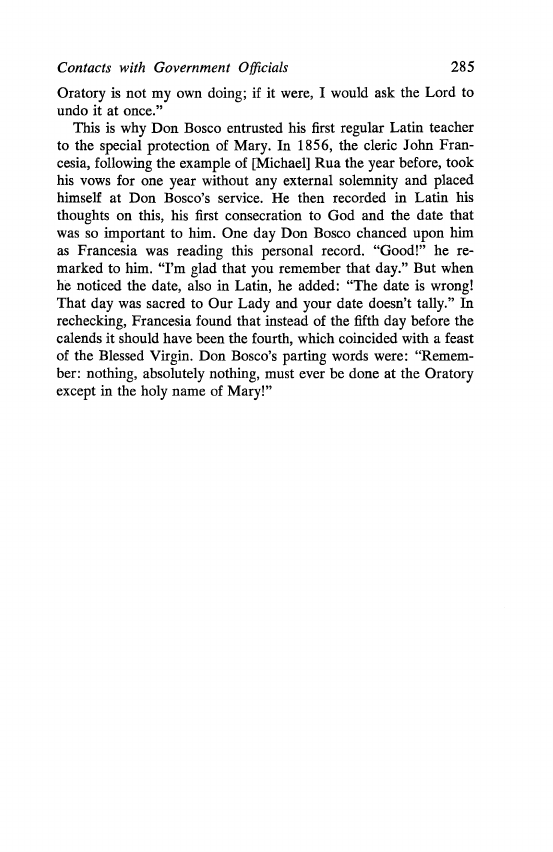 Contacts with Government Officials 285

Oratory is not my own doing; if it were, I would ask the Lord to undo it at once."

This is why Don Bosco entrusted his first regular Latin teacher to the special protection of Mary. In 1856, the cleric John Francesia, following the example of [Michael] Rua the year before, took his vows for one year without any external solemnity and placed himself at Don Bosco's service. He then recorded in Latin his thoughts on this, his first consecration to God and the date that was so important to him. One day Don Bosco chanced upon him as Francesia was reading this personal record. "Good!" he remarked to him. "I'm glad that you remember that day." But when he noticed the date, also in Latin, he added: "The date is wrong! That day was sacred to Our Lady and your date doesn't tally." In rechecking, Francesia found that instead of the fifth day before the calends it should have been the fourth, which coincided with a feast of the Blessed Virgin. Don Bosco's parting words were: "Remember: nothing, absolutely nothing, must ever be done at the Oratory except in the holy name of Mary!"